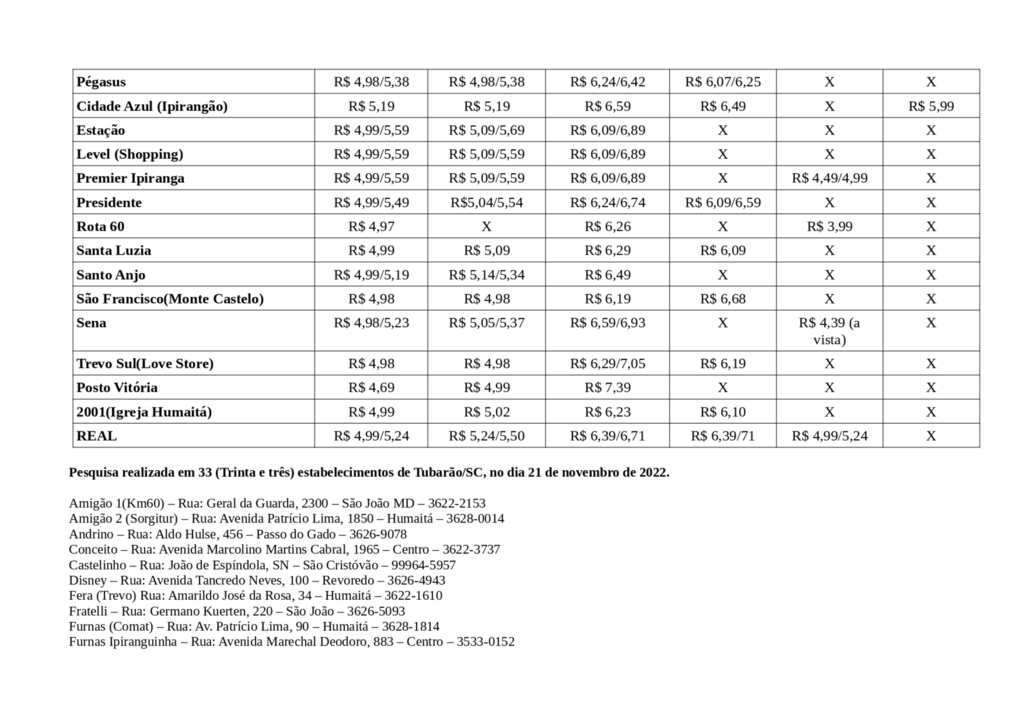 | Pégasus | R$ 4,98/5,38 | R$ 4,98/5,38 | R$ 6,24/6,42 | R$ 6,07/6,25 | X | X |
|---|---|---|---|---|---|---|
| Cidade Azul (Ipirangão) | R$ 5,19 | R$ 5,19 | R$ 6,59 | R$ 6,49 | X | R$ 5,99 |
| Estação | R$ 4,99/5,59 | R$ 5,09/5,69 | R$ 6,09/6,89 | X | X | X |
| Level (Shopping) | R$ 4,99/5,59 | R$ 5,09/5,59 | R$ 6,09/6,89 | X | X | X |
| Premier Ipiranga | R$ 4,99/5,59 | R$ 5,09/5,59 | R$ 6,09/6,89 | X | R$ 4,49/4,99 | X |
| Presidente | R$ 4,99/5,49 | R$5,04/5,54 | R$ 6,24/6,74 | R$ 6,09/6,59 | X | X |
| Rota 60 | R$ 4,97 | X | R$ 6,26 | X | R$ 3,99 | X |
| Santa Luzia | R$ 4,99 | R$ 5,09 | R$ 6,29 | R$ 6,09 | X | X |
| Santo Anjo | R$ 4,99/5,19 | R$ 5,14/5,34 | R$ 6,49 | X | X | X |
| São Francisco(Monte Castelo) | R$ 4,98 | R$ 4,98 | R$ 6,19 | R$ 6,68 | X | X |
| Sena | R$ 4,98/5,23 | R$ 5,05/5,37 | R$ 6,59/6,93 | X | R$ 4,39 (a vista) | X |
| Trevo Sul(Love Store) | R$ 4,98 | R$ 4,98 | R$ 6,29/7,05 | R$ 6,19 | X | X |
| Posto Vitória | R$ 4,69 | R$ 4,99 | R$ 7,39 | X | X | X |
| 2001(Igreja Humaitá) | R$ 4,99 | R$ 5,02 | R$ 6,23 | R$ 6,10 | X | X |
| REAL | R$ 4,99/5,24 | R$ 5,24/5,50 | R$ 6,39/6,71 | R$ 6,39/71 | R$ 4,99/5,24 | X |

Pesquisa realizada em 33 (Trinta e três) estabelecimentos de Tubarão/SC, no dia 21 de novembro de 2022.

Amigão 1(Km60) – Rua: Geral da Guarda, 2300 – São João MD – 3622-2153
Amigão 2 (Sorgitur) – Rua: Avenida Patrício Lima, 1850 – Humaitá – 3628-0014
Andrino – Rua: Aldo Hulse, 456 – Passo do Gado – 3626-9078
Conceito – Rua: Avenida Marcolino Martins Cabral, 1965 – Centro – 3622-3737
Castelinho – Rua: João de Espíndola, SN – São Cristóvão – 99964-5957
Disney – Rua: Avenida Tancredo Neves, 100 – Revoredo – 3626-4943
Fera (Trevo) Rua: Amarildo José da Rosa, 34 – Humaitá – 3622-1610
Fratelli – Rua: Germano Kuerten, 220 – São João – 3626-5093
Furnas (Comat) – Rua: Av. Patrício Lima, 90 – Humaitá – 3628-1814
Furnas Ipiranguinha – Rua: Avenida Marechal Deodoro, 883 – Centro – 3533-0152